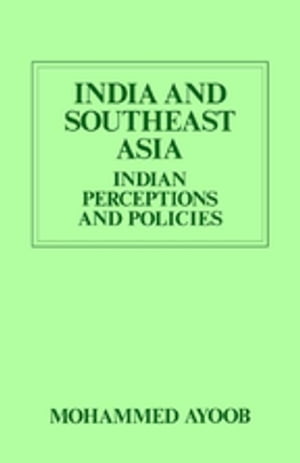 INDIA AND SOUTHEAST ASIA

INDIAN PERCEPTIONS AND POLICIES

MOHAMMED AYOOB